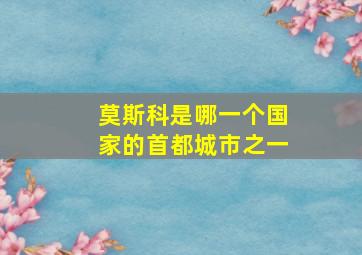 莫斯科是哪一个国家的首都城市之一